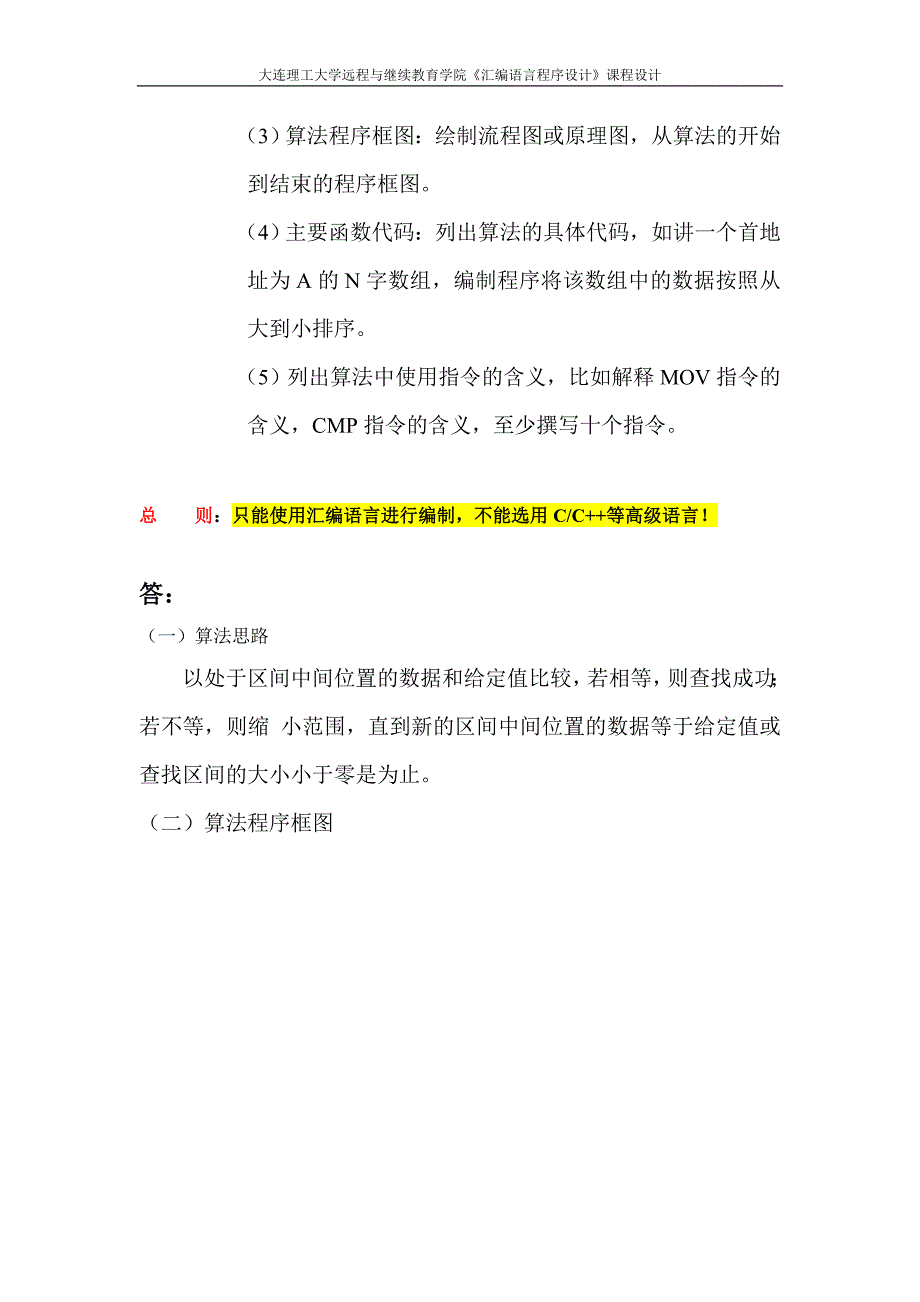 大连理工大学远程与继续教育学院《汇编语言程序设计》课程设计

（3）算法程序框图：绘制流程图或原理图，从算法的开始到结束的程序框图。

（4）主要函数代码：列出算法的具体代码，如讲一个首地址为 A 的 N 字数组，编制程序将该数组中的数据按照从大到小排序。

（5）列出算法中使用指令的含义，比如解释 MOV 指令的含义，CMP 指令的含义，至少撰写十个指令。

总　　则：只能使用汇编语言进行编制，不能选用 C/C++等高级语言！

答：

（一）算法思路

以处于区间中间位置的数据和给定值比较，若相等，则查找成功；若不等，则缩 小范围，直到新的区间中间位置的数据等于给定值或查找区间的大小小于零是为止。

（二）算法程序框图